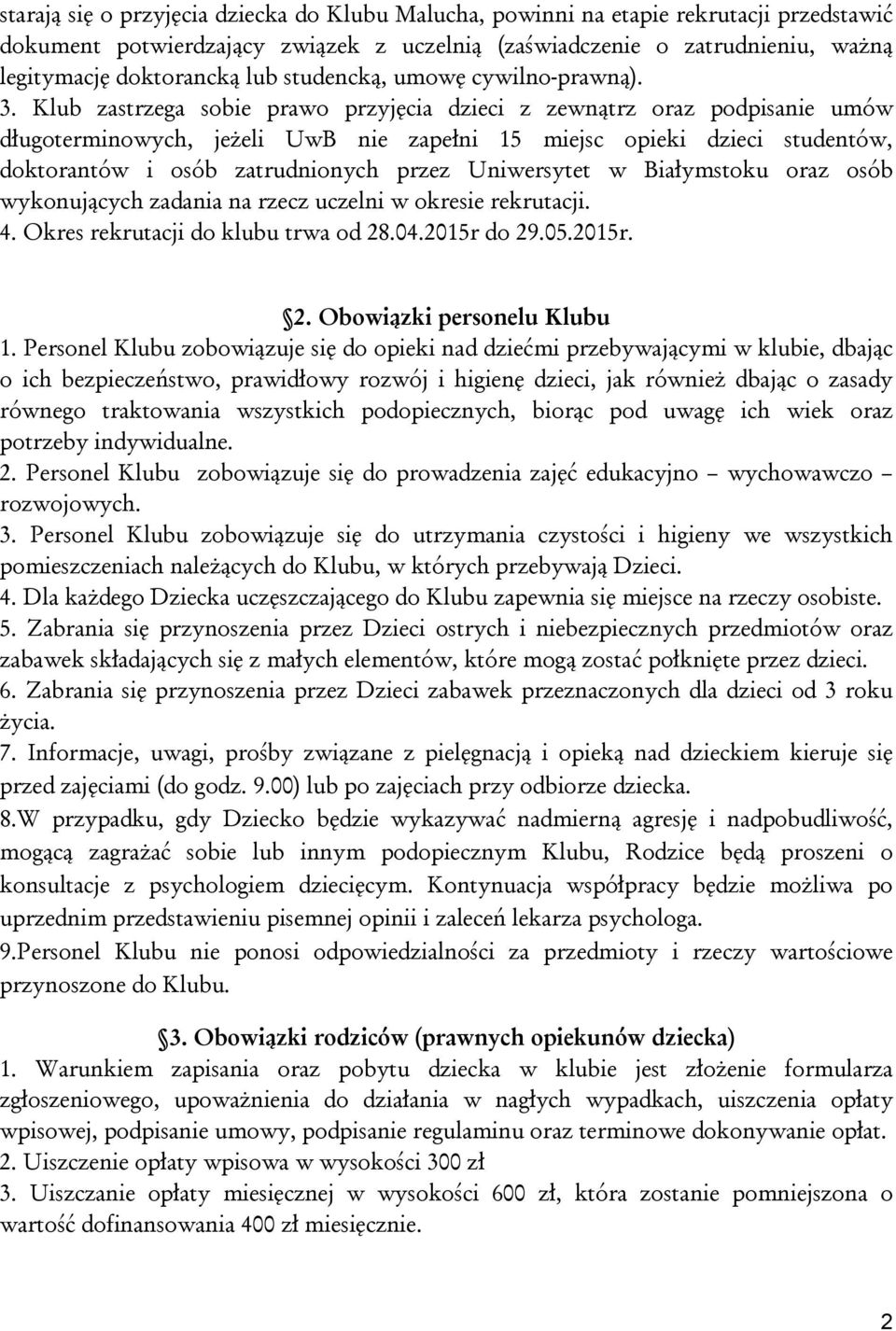 starają się o przyjęcia dziecka do Klubu Malucha, powinni na etapie rekrutacji przedstawić dokument potwierdzający związek z uczelnią (zaświadczenie o zatrudnieniu, ważną legitymację doktorancką lub studencką, umowę cywilno-prawną).
3. Klub zastrzega sobie prawo przyjęcia dzieci z zewnątrz oraz podpisanie umów długoterminowych, jeżeli UwB nie zapełni 15 miejsc opieki dzieci studentów, doktorantów i osób zatrudnionych przez Uniwersytet w Białymstoku oraz osób wykonujących zadania na rzecz uczelni w okresie rekrutacji.
4. Okres rekrutacji do klubu trwa od 28.04.2015r do 29.05.2015r.

2. Obowiązki personelu Klubu
1. Personel Klubu zobowiązuje się do opieki nad dziećmi przebywającymi w klubie, dbając o ich bezpieczeństwo, prawidłowy rozwój i higienę dzieci, jak również dbając o zasady równego traktowania wszystkich podopiecznych, biorąc pod uwagę ich wiek oraz potrzeby indywidualne.
2. Personel Klubu zobowiązuje się do prowadzenia zajęć edukacyjno – wychowawczo – rozwojowych.
3. Personel Klubu zobowiązuje się do utrzymania czystości i higieny we wszystkich pomieszczeniach należących do Klubu, w których przebywają Dzieci.
4. Dla każdego Dziecka uczęszczającego do Klubu zapewnia się miejsce na rzeczy osobiste.
5. Zabrania się przynoszenia przez Dzieci ostrych i niebezpiecznych przedmiotów oraz zabawek składających się z małych elementów, które mogą zostać połknięte przez dzieci.
6. Zabrania się przynoszenia przez Dzieci zabawek przeznaczonych dla dzieci od 3 roku życia.
7. Informacje, uwagi, prośby związane z pielęgnacją i opieką nad dzieckiem kieruje się przed zajęciami (do godz. 9.00) lub po zajęciach przy odbiorze dziecka.
8.W przypadku, gdy Dziecko będzie wykazywać nadmierną agresję i nadpobudliwość, mogącą zagrażać sobie lub innym podopiecznym Klubu, Rodzice będą proszeni o konsultacje z psychologiem dziecięcym. Kontynuacja współpracy będzie możliwa po uprzednim przedstawieniu pisemnej opinii i zaleceń lekarza psychologa.
9.Personel Klubu nie ponosi odpowiedzialności za przedmioty i rzeczy wartościowe przynoszone do Klubu.

3. Obowiązki rodziców (prawnych opiekunów dziecka)
1. Warunkiem zapisania oraz pobytu dziecka w klubie jest złożenie formularza zgłoszeniowego, upoważnienia do działania w nagłych wypadkach, uiszczenia opłaty wpisowej, podpisanie umowy, podpisanie regulaminu oraz terminowe dokonywanie opłat.
2. Uiszczenie opłaty wpisowa w wysokości 300 zł
3. Uiszczanie opłaty miesięcznej w wysokości 600 zł, która zostanie pomniejszona o wartość dofinansowania 400 zł miesięcznie.

2